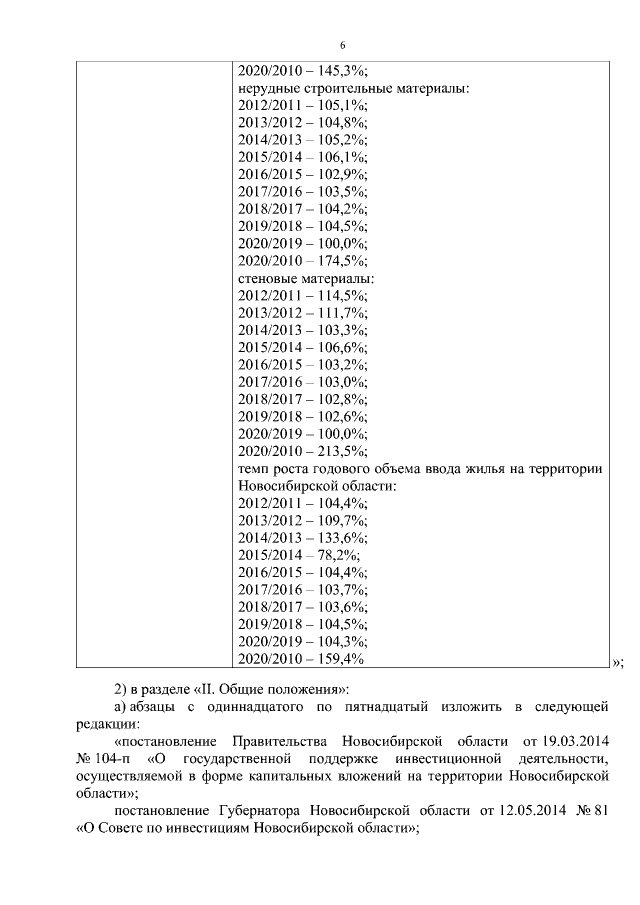 6

| | 2020/2010 – 145,3%; нерудные строительные материалы: 2012/2011 – 105,1%; 2013/2012 – 104,8%; 2014/2013 – 105,2%; 2015/2014 – 106,1%; 2016/2015 – 102,9%; 2017/2016 – 103,5%; 2018/2017 – 104,2%; 2019/2018 – 104,5%; 2020/2019 – 100,0%; 2020/2010 – 174,5%; стеновые материалы: 2012/2011 – 114,5%; 2013/2012 – 111,7%; 2014/2013 – 103,3%; 2015/2014 – 106,6%; 2016/2015 – 103,2%; 2017/2016 – 103,0%; 2018/2017 – 102,8%; 2019/2018 – 102,6%; 2020/2019 – 100,0%; 2020/2010 – 213,5%; темп роста годового объема ввода жилья на территории Новосибирской области: 2012/2011 – 104,4%; 2013/2012 – 109,7%; 2014/2013 – 133,6%; 2015/2014 – 78,2%; 2016/2015 – 104,4%; 2017/2016 – 103,7%; 2018/2017 – 103,6%; 2019/2018 – 104,5%; 2020/2019 – 104,3%; 2020/2010 – 159,4% |
|---|---|

»;

2) в разделе «II. Общие положения»:

а) абзацы с одиннадцатого по пятнадцатый изложить в следующей редакции:

«постановление Правительства Новосибирской области от 19.03.2014 № 104-п «О государственной поддержке инвестиционной деятельности, осуществляемой в форме капитальных вложений на территории Новосибирской области»;

постановление Губернатора Новосибирской области от 12.05.2014 № 81 «О Совете по инвестициям Новосибирской области»;